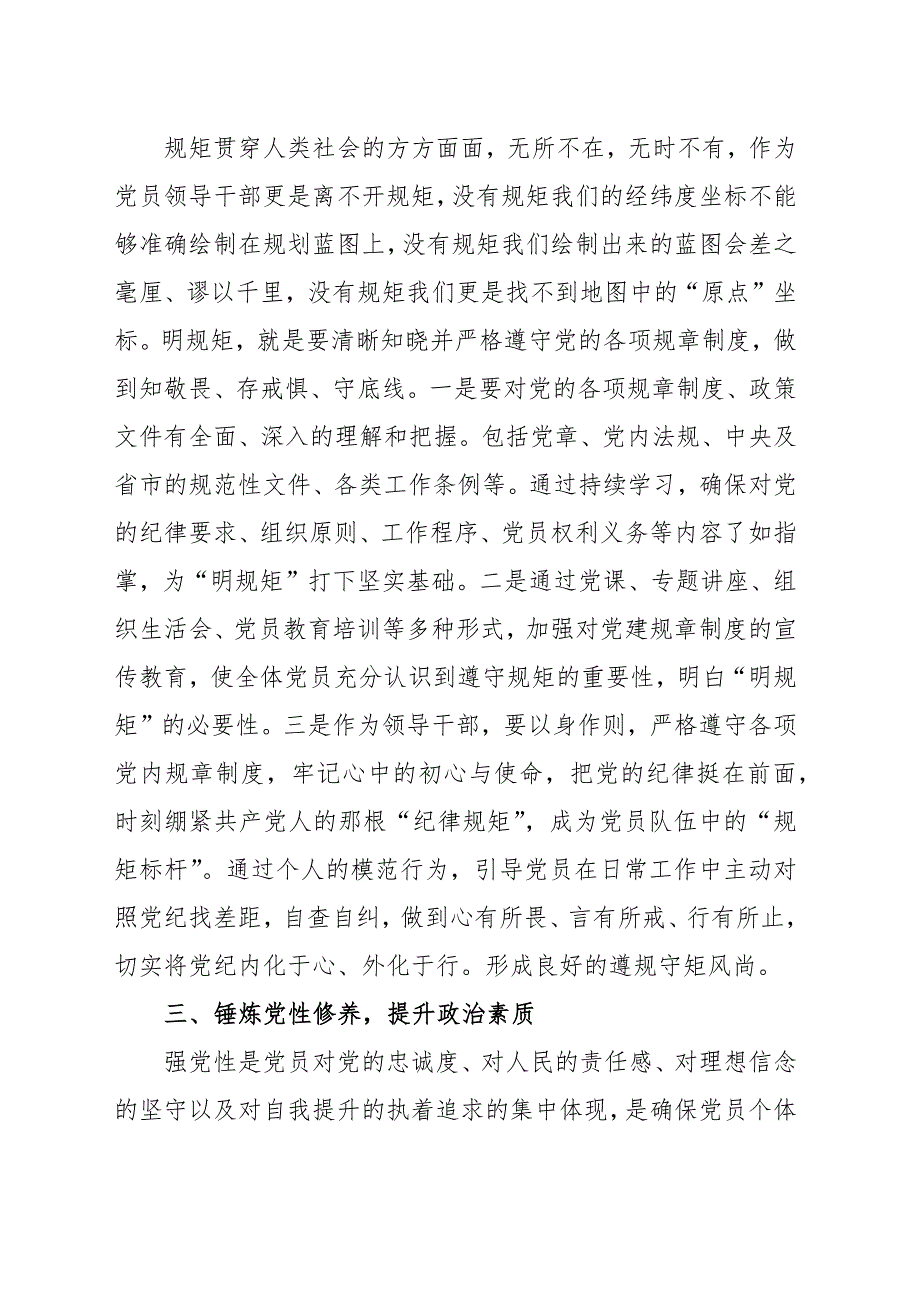 规矩贯穿人类社会的方方面面，无所不在，无时不有，作为党员领导干部更是离不开规矩，没有规矩我们的经纬度坐标不能够准确绘制在规划蓝图上，没有规矩我们绘制出来的蓝图会差之毫厘、谬以千里，没有规矩我们更是找不到地图中的“原点”坐标。明规矩，就是要清晰知晓并严格遵守党的各项规章制度，做到知敬畏、存戒惧、守底线。一是要对党的各项规章制度、政策文件有全面、深入的理解和把握。包括党章、党内法规、中央及省市的规范性文件、各类工作条例等。通过持续学习，确保对党的纪律要求、组织原则、工作程序、党员权利义务等内容了如指掌，为“明规矩”打下坚实基础。二是通过党课、专题讲座、组织生活会、党员教育培训等多种形式，加强对党建规章制度的宣传教育，使全体党员充分认识到遵守规矩的重要性，明白“明规矩”的必要性。三是作为领导干部，要以身作则，严格遵守各项党内规章制度，牢记心中的初心与使命，把党的纪律挺在前面，时刻绷紧共产党人的那根“纪律规矩”，成为党员队伍中的“规矩标杆”。通过个人的模范行为，引导党员在日常工作中主动对照党纪找差距，自查自纠，做到心有所畏、言有所戒、行有所止，切实将党纪内化于心、外化于行。形成良好的遵规守矩风尚。

三、锤炼党性修养，提升政治素质

强党性是党员对党的忠诚度、对人民的责任感、对理想信念的坚守以及对自我提升的执着追求的集中体现，是确保党员个体